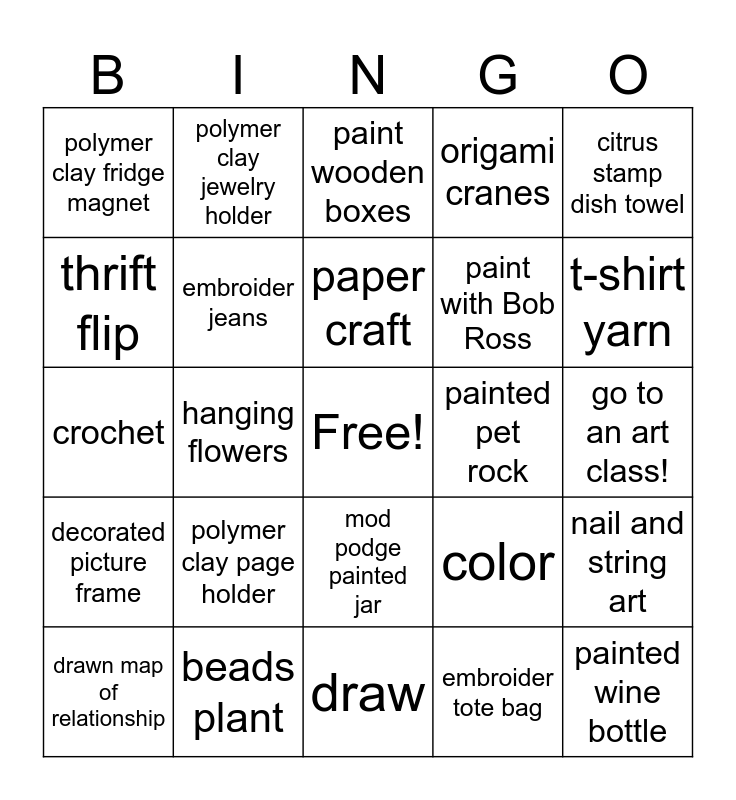 | B | I | N | G | O |
|---|---|---|---|---|
| polymer clay fridge magnet | polymer clay jewelry holder | paint wooden boxes | origami cranes | citrus stamp dish towel |
| thrift flip | embroider jeans | paper craft | paint with Bob Ross | t-shirt yarn |
| crochet | hanging flowers | Free! | painted pet rock | go to an art class! |
| decorated picture frame | polymer clay page holder | mod podge painted jar | color | nail and string art |
| drawn map of relationship | beads plant | draw | embroider tote bag | painted wine bottle |